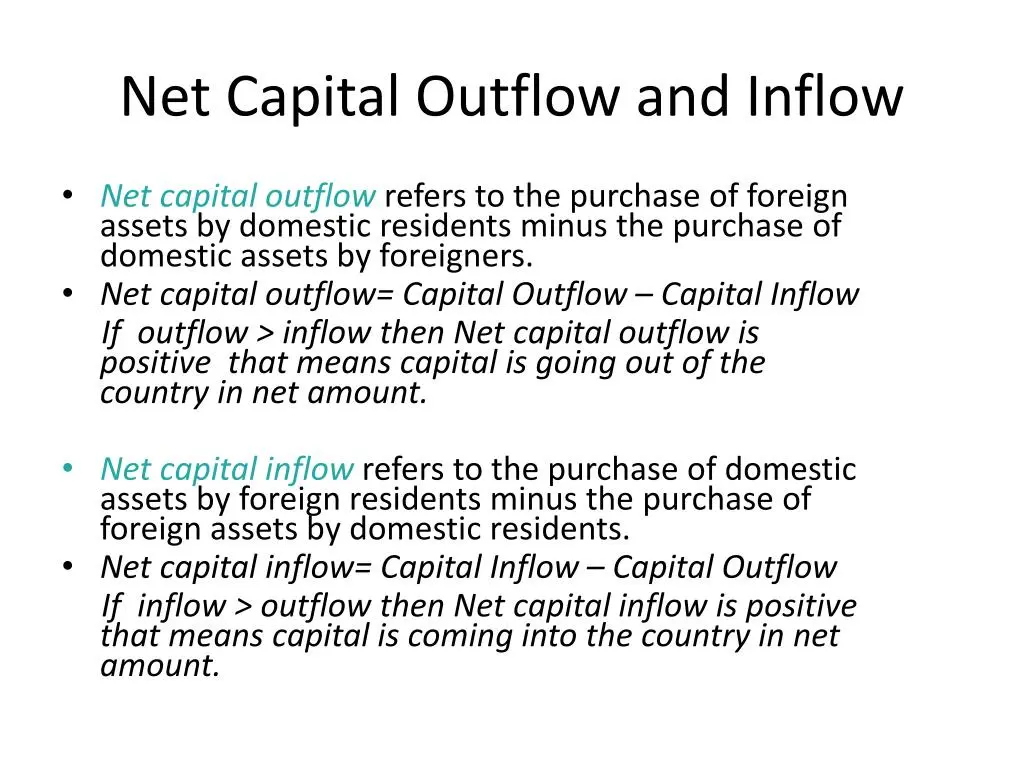 Net Capital Outflow and Inflow

• Net capital outflow refers to the purchase of foreign assets by domestic residents minus the purchase of domestic assets by foreigners.
• Net capital outflow= Capital Outflow – Capital Inflow

If outflow > inflow then Net capital outflow is positive that means capital is going out of the country in net amount.

• Net capital inflow refers to the purchase of domestic assets by foreign residents minus the purchase of foreign assets by domestic residents.
• Net capital inflow= Capital Inflow – Capital Outflow

If inflow > outflow then Net capital inflow is positive that means capital is coming into the country in net amount.